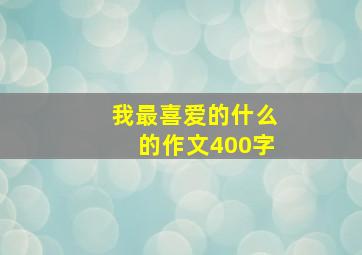 我最喜爱的什么的作文400字